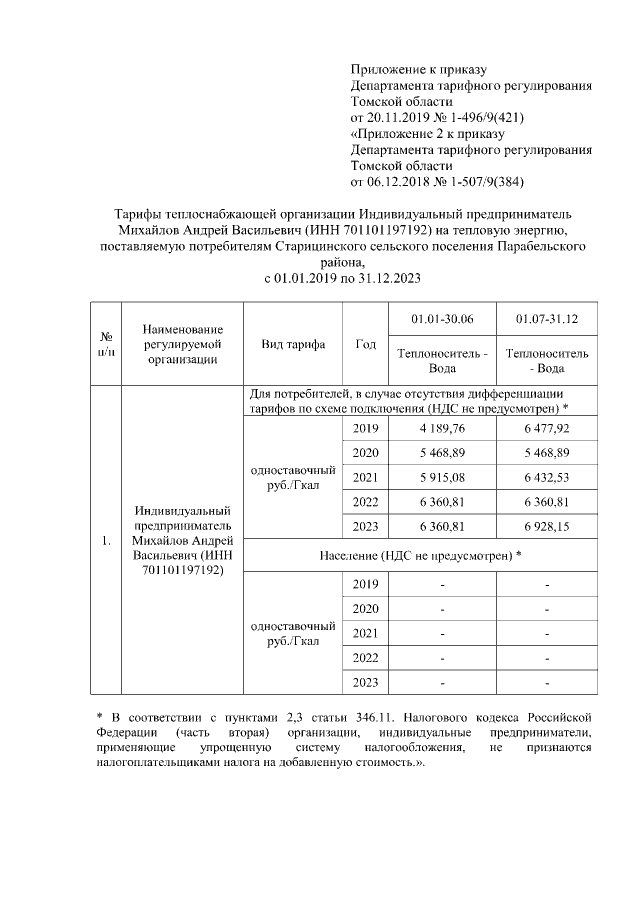 Приложение к приказу
Департамента тарифного регулирования
Томской области
от 20.11.2019 № 1-496/9(421)
«Приложение 2 к приказу
Департамента тарифного регулирования
Томской области
от 06.12.2018 № 1-507/9(384)

Тарифы теплоснабжающей организации Индивидуальный предприниматель Михайлов Андрей Васильевич (ИНН 701101197192) на тепловую энергию, поставляемую потребителям Старицинского сельского поселения Парабельского района,
с 01.01.2019 по 31.12.2023

| № п/п | Наименование регулируемой организации | Вид тарифа | Год | 01.01-30.06 Теплоноситель - Вода | 01.07-31.12 Теплоноситель - Вода |
|---|---|---|---|---|---|
| 1. | Индивидуальный предприниматель Михайлов Андрей Васильевич (ИНН 701101197192) | Для потребителей, в случае отсутствия дифференциации тарифов по схеме подключения (НДС не предусмотрен) * | | | |
| | | одноставочный руб./Гкал | 2019 | 4 189,76 | 6 477,92 |
| | | | 2020 | 5 468,89 | 5 468,89 |
| | | | 2021 | 5 915,08 | 6 432,53 |
| | | | 2022 | 6 360,81 | 6 360,81 |
| | | | 2023 | 6 360,81 | 6 928,15 |
| | | Население (НДС не предусмотрен) * | | | |
| | | одноставочный руб./Гкал | 2019 | - | - |
| | | | 2020 | - | - |
| | | | 2021 | - | - |
| | | | 2022 | - | - |
| | | | 2023 | - | - |

* В соответствии с пунктами 2,3 статьи 346.11. Налогового кодекса Российской Федерации (часть вторая) организации, индивидуальные предприниматели, применяющие упрощенную систему налогообложения, не признаются налогоплательщиками налога на добавленную стоимость.».